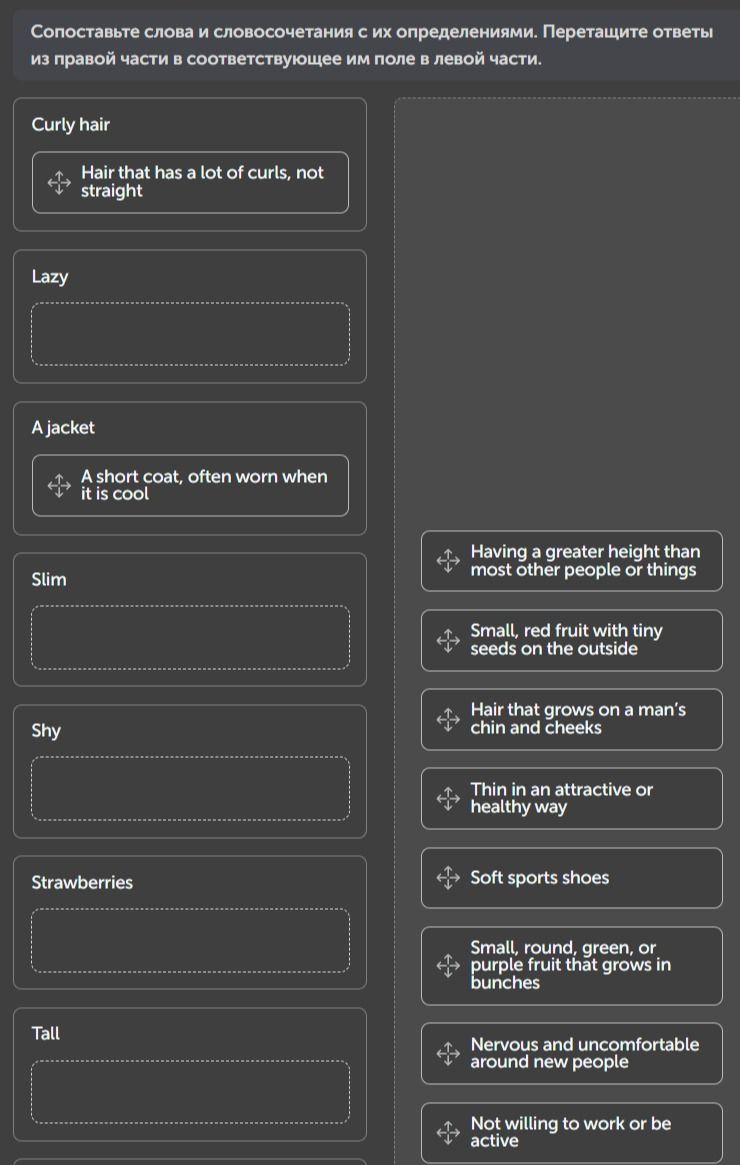 Сопоставьте слова и словосочетания с их определениями. Перетащите ответы из правой части в соответствующее им поле в левой части.

Curly hair

Hair that has a lot of curls, not straight

Lazy

A jacket

A short coat, often worn when it is cool

Slim

Shy

Strawberries

Tall

Having a greater height than most other people or things

Small, red fruit with tiny seeds on the outside

Hair that grows on a man's chin and cheeks

Thin in an attractive or healthy way

Soft sports shoes

Small, round, green, or purple fruit that grows in bunches

Nervous and uncomfortable around new people

Not willing to work or be active